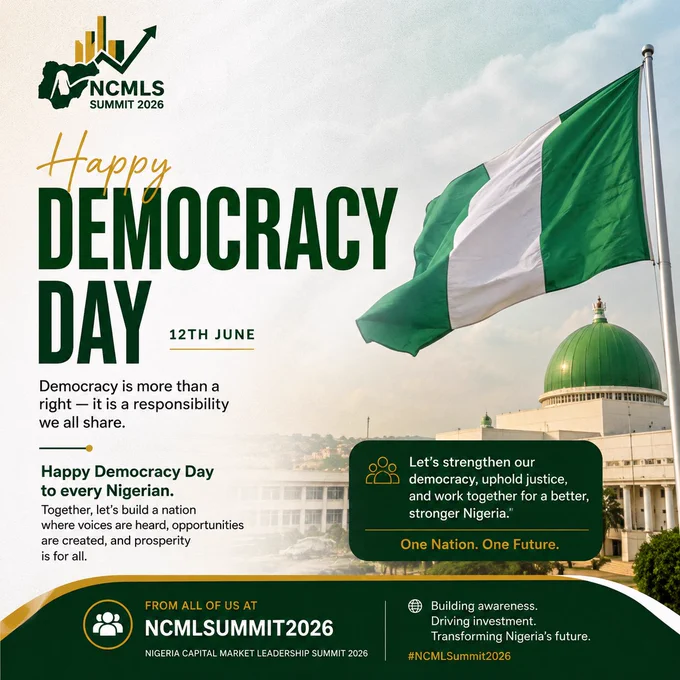 NCMLS
SUMMIT 2026

Happy
DEMOCRACY
DAY

12TH JUNE

Democracy is more than a right — it is a responsibility we all share.

Happy Democracy Day to every Nigerian.

Together, let's build a nation where voices are heard, opportunities are created, and prosperity is for all.

Let's strengthen our democracy, uphold justice, and work together for a better, stronger Nigeria."

One Nation. One Future.

FROM ALL OF US AT
NCMLSUMMIT2026
NIGERIA CAPITAL MARKET LEADERSHIP SUMMIT 2026

Building awareness.
Driving investment.
Transforming Nigeria's future.

#NCMLSummit2026